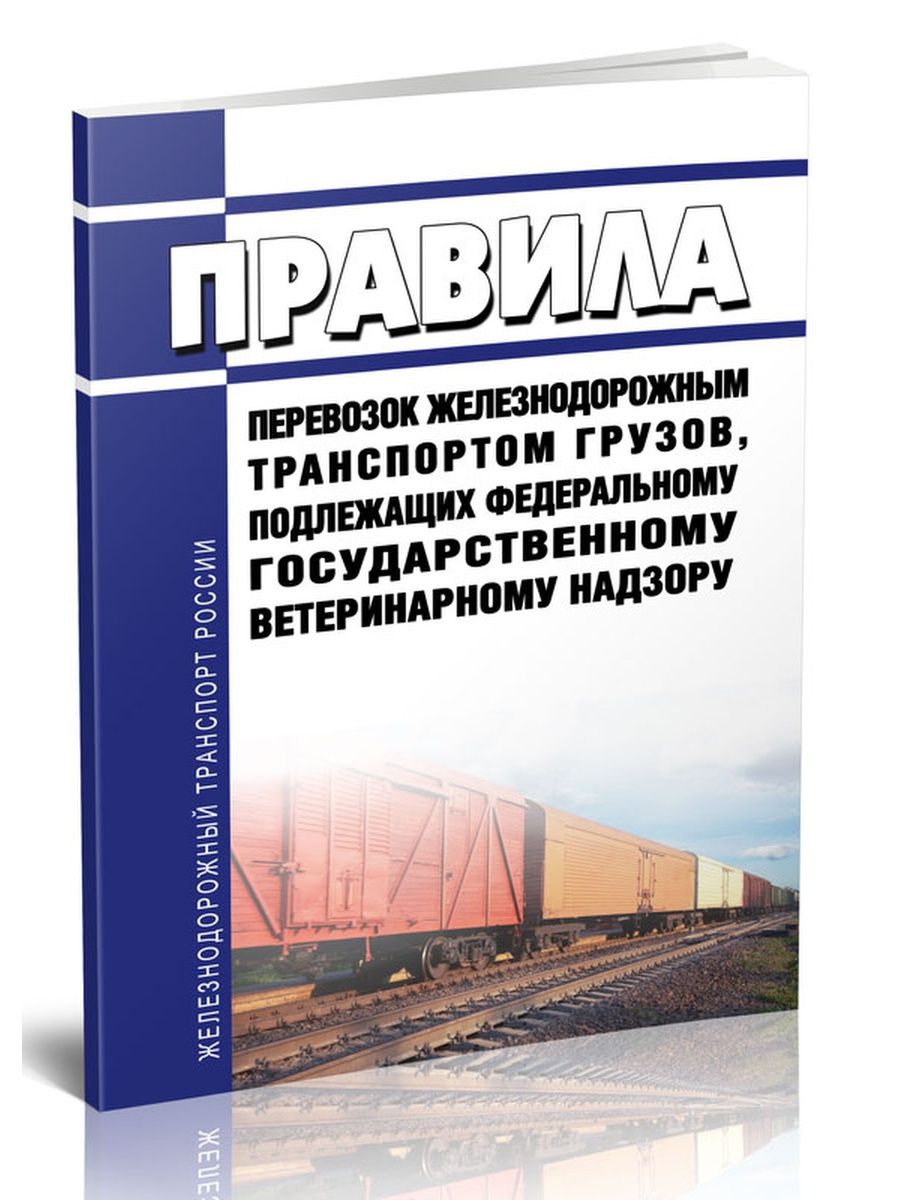 ПРАВИЛА

ПЕРЕВОЗОК ЖЕЛЕЗНОДОРОЖНЫМ ТРАНСПОРТОМ ГРУЗОВ, ПОДЛЕЖАЩИХ ФЕДЕРАЛЬНОМУ ГОСУДАРСТВЕННОМУ ВЕТЕРИНАРНОМУ НАДЗОРУ

ЖЕЛЕЗНОДОРОЖНЫЙ ТРАНСПОРТ РОССИИ